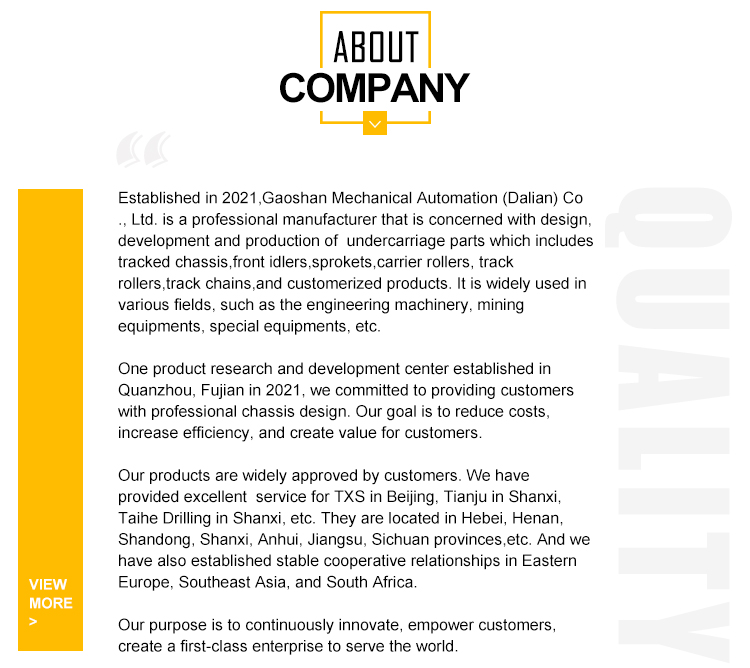 ABOUT
COMPANY

Established in 2021,Gaoshan Mechanical Automation (Dalian) Co ., Ltd. is a professional manufacturer that is concerned with design, development and production of undercarriage parts which includes tracked chassis,front idlers,sprokets,carrier rollers, track rollers,track chains,and customerized products. It is widely used in various fields, such as the engineering machinery, mining equipments, special equipments, etc.

One product research and development center established in Quanzhou, Fujian in 2021, we committed to providing customers with professional chassis design. Our goal is to reduce costs, increase efficiency, and create value for customers.

Our products are widely approved by customers. We have provided excellent service for TXS in Beijing, Tianju in Shanxi, Taihe Drilling in Shanxi, etc. They are located in Hebei, Henan, Shandong, Shanxi, Anhui, Jiangsu, Sichuan provinces,etc. And we have also established stable cooperative relationships in Eastern Europe, Southeast Asia, and South Africa.

Our purpose is to continuously innovate, empower customers, create a first-class enterprise to serve the world.

VIEW MORE >

QUALITY